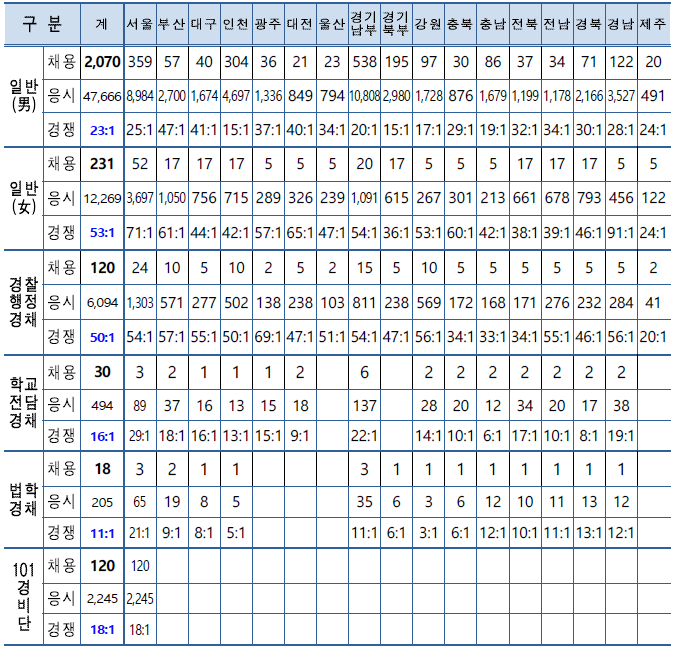 | 구 분 | | 계 | 서울 | 부산 | 대구 | 인천 | 광주 | 대전 | 울산 | 경기남부 | 경기북부 | 강원 | 충북 | 충남 | 전북 | 전남 | 경북 | 경남 | 제주 |
|---|---|---|---|---|---|---|---|---|---|---|---|---|---|---|---|---|---|---|---|
| 일반(男) | 채용 | 2,070 | 359 | 57 | 40 | 304 | 36 | 21 | 23 | 538 | 195 | 97 | 30 | 86 | 37 | 34 | 71 | 122 | 20 |
| | 응시 | 47,666 | 8,984 | 2,700 | 1,674 | 4,697 | 1,336 | 849 | 794 | 10,808 | 2,980 | 1,728 | 876 | 1,679 | 1,199 | 1,178 | 2,166 | 3,527 | 491 |
| | 경쟁 | 23:1 | 25:1 | 47:1 | 41:1 | 15:1 | 37:1 | 40:1 | 34:1 | 20:1 | 15:1 | 17:1 | 29:1 | 19:1 | 32:1 | 34:1 | 30:1 | 28:1 | 24:1 |
| 일반(女) | 채용 | 231 | 52 | 17 | 17 | 17 | 5 | 5 | 5 | 20 | 17 | 5 | 5 | 5 | 17 | 17 | 17 | 5 | 5 |
| | 응시 | 12,269 | 3,697 | 1,050 | 756 | 715 | 289 | 326 | 239 | 1,091 | 615 | 267 | 301 | 213 | 661 | 678 | 793 | 456 | 122 |
| | 경쟁 | 53:1 | 71:1 | 61:1 | 44:1 | 42:1 | 57:1 | 65:1 | 47:1 | 54:1 | 36:1 | 53:1 | 60:1 | 42:1 | 38:1 | 39:1 | 46:1 | 91:1 | 24:1 |
| 경찰행정경채 | 채용 | 120 | 24 | 10 | 5 | 10 | 2 | 5 | 2 | 15 | 5 | 10 | 5 | 5 | 5 | 5 | 5 | 5 | 2 |
| | 응시 | 6,094 | 1,303 | 571 | 277 | 502 | 138 | 238 | 103 | 811 | 238 | 569 | 172 | 168 | 171 | 276 | 232 | 284 | 41 |
| | 경쟁 | 50:1 | 54:1 | 57:1 | 55:1 | 50:1 | 69:1 | 47:1 | 51:1 | 54:1 | 47:1 | 56:1 | 34:1 | 33:1 | 34:1 | 55:1 | 46:1 | 56:1 | 20:1 |
| 학교전담경채 | 채용 | 30 | 3 | 2 | 1 | 1 | 1 | 2 | | 6 | | 2 | 2 | 2 | 2 | 2 | 2 | 2 | |
| | 응시 | 494 | 89 | 37 | 16 | 13 | 15 | 18 | | 137 | | 28 | 20 | 12 | 34 | 20 | 17 | 38 | |
| | 경쟁 | 16:1 | 29:1 | 18:1 | 16:1 | 13:1 | 15:1 | 9:1 | | 22:1 | | 14:1 | 10:1 | 6:1 | 17:1 | 10:1 | 8:1 | 19:1 | |
| 법학경채 | 채용 | 18 | 3 | 2 | 1 | 1 | | | | 3 | 1 | 1 | 1 | 1 | 1 | 1 | 1 | 1 | |
| | 응시 | 205 | 65 | 19 | 8 | 5 | | | | 35 | 6 | 3 | 6 | 12 | 10 | 11 | 13 | 12 | |
| | 경쟁 | 11:1 | 21:1 | 9:1 | 8:1 | 5:1 | | | | 11:1 | 6:1 | 3:1 | 6:1 | 12:1 | 10:1 | 11:1 | 13:1 | 12:1 | |
| 101경비단 | 채용 | 120 | 120 | | | | | | | | | | | | | | | | |
| | 응시 | 2,245 | 2,245 | | | | | | | | | | | | | | | | |
| | 경쟁 | 18:1 | 18:1 | | | | | | | | | | | | | | | | |